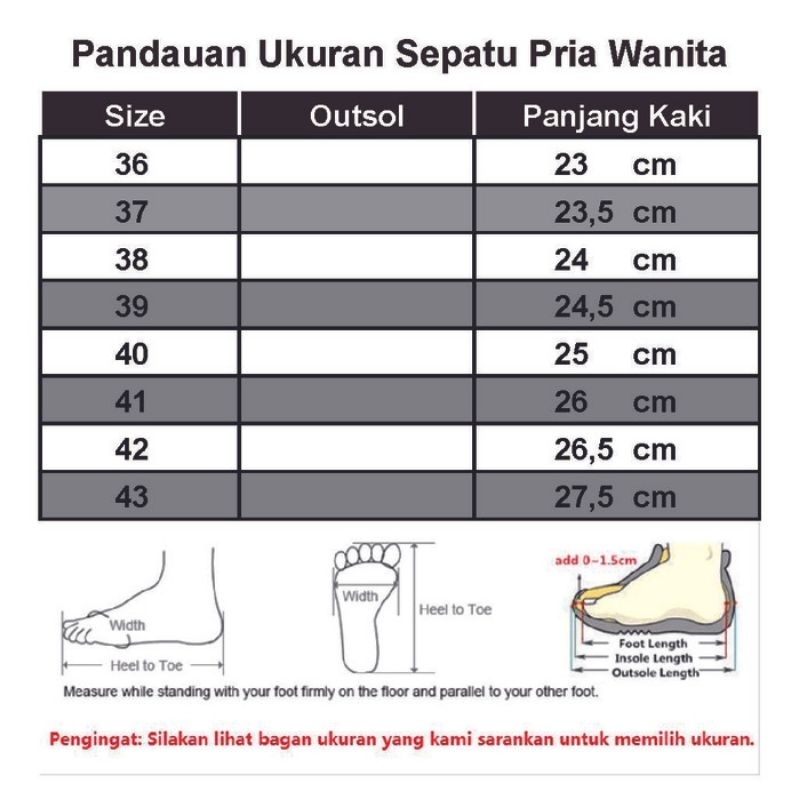 Pandauan Ukuran Sepatu Pria Wanita

| Size | Outsol | Panjang Kaki |
|---|---|---|
| 36 | | 23 cm |
| 37 | | 23,5 cm |
| 38 | | 24 cm |
| 39 | | 24,5 cm |
| 40 | | 25 cm |
| 41 | | 26 cm |
| 42 | | 26,5 cm |
| 43 | | 27,5 cm |

Width
Heel to Toe
Width
Heel to Toe
add 0~1.5cm
Foot Length
Insole Length
Outsole Length

Measure while standing with your foot firmly on the floor and parallel to your other foot.

Pengingat: Silakan lihat bagan ukuran yang kami sarankan untuk memilih ukuran.